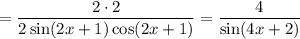 $= \frac{2 \cdot 2}{2\sin(2x+1)\cos(2x+1)} = \frac{4}{\sin(4x+2)}$